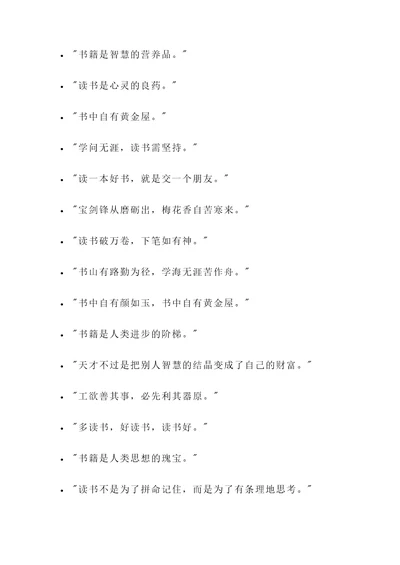 - "书籍是智慧的营养品。"
- "读书是心灵的良药。"
- "书中自有黄金屋。"
- "学问无涯，读书需坚持。"
- "读一本好书，就是交一个朋友。"
- "宝剑锋从磨砺出，梅花香自苦寒来。"
- "读书破万卷，下笔如有神。"
- "书山有路勤为径，学海无涯苦作舟。"
- "书中自有颜如玉，书中自有黄金屋。"
- "书籍是人类进步的阶梯。"
- "天才不过是把别人智慧的结晶变成了自己的财富。"
- "工欲善其事，必先利其器原。"
- "多读书，好读书，读书好。"
- "书籍是人类思想的瑰宝。"
- "读书不是为了拼命记住，而是为了有条理地思考。"